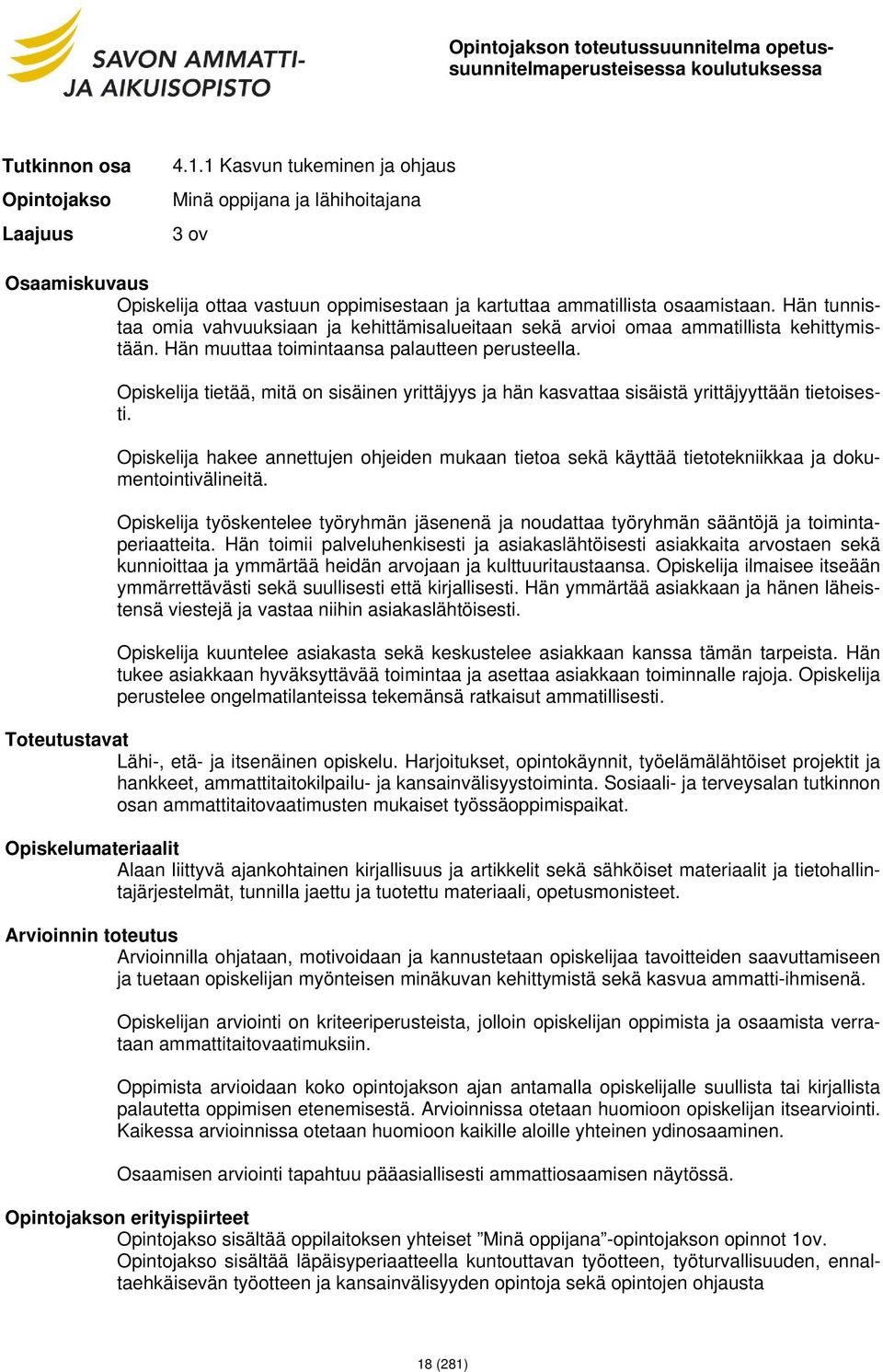 SAVON AMMATTI-
JA AIKUISOPISTO

Opintojakson toteutussuunnitelma opetussuunnitelmaperusteisessa koulutuksessa

| Tutkinnon osa | 4.1.1 Kasvun tukeminen ja ohjaus |
|---|---|
| Opintojakso | Minä oppijana ja lähihoitajana |
| Laajuus | 3 ov |

Osaamiskuvaus

Opiskelija ottaa vastuun oppimisestaan ja kartuttaa ammatillista osaamistaan. Hän tunnistaa omia vahvuuksiaan ja kehittämisalueitaan sekä arvioi omaa ammatillista kehittymistään. Hän muuttaa toimintaansa palautteen perusteella.

Opiskelija tietää, mitä on sisäinen yrittäjyys ja hän kasvattaa sisäistä yrittäjyyttään tietoisesti.

Opiskelija hakee annettujen ohjeiden mukaan tietoa sekä käyttää tietotekniikkaa ja dokumentointivälineitä.

Opiskelija työskentelee työryhmän jäsenenä ja noudattaa työryhmän sääntöjä ja toimintaperiaatteita. Hän toimii palveluhenkisesti ja asiakaslähtöisesti asiakkaita arvostaen sekä kunnioittaa ja ymmärtää heidän arvojaan ja kulttuuritaustaansa. Opiskelija ilmaisee itseään ymmärrettävästi sekä suullisesti että kirjallisesti. Hän ymmärtää asiakkaan ja hänen läheistensä viestejä ja vastaa niihin asiakaslähtöisesti.

Opiskelija kuuntelee asiakasta sekä keskustelee asiakkaan kanssa tämän tarpeista. Hän tukee asiakkaan hyväksyttävää toimintaa ja asettaa asiakkaan toiminnalle rajoja. Opiskelija perustelee ongelmatilanteissa tekemänsä ratkaisut ammatillisesti.

Toteutustavat

Lähi-, etä- ja itsenäinen opiskelu. Harjoitukset, opintokäynnit, työelämälähtöiset projektit ja hankkeet, ammattitaitokilpailu- ja kansainvälisyystoiminta. Sosiaali- ja terveysalan tutkinnon osan ammattitaitovaatimusten mukaiset työssäoppimispaikat.

Opiskelumateriaalit

Alaan liittyvä ajankohtainen kirjallisuus ja artikkelit sekä sähköiset materiaalit ja tietohallintajärjestelmät, tunnilla jaettu ja tuotettu materiaali, opetusmonisteet.

Arvioinnin toteutus

Arvioinnilla ohjataan, motivoidaan ja kannustetaan opiskelijaa tavoitteiden saavuttamiseen ja tuetaan opiskelijan myönteisen minäkuvan kehittymistä sekä kasvua ammatti-ihmisenä.

Opiskelijan arviointi on kriteeriperusteista, jolloin opiskelijan oppimista ja osaamista verrataan ammattitaitovaatimuksiin.

Oppimista arvioidaan koko opintojakson ajan antamalla opiskelijalle suullista tai kirjallista palautetta oppimisen etenemisestä. Arvioinnissa otetaan huomioon opiskelijan itsearviointi. Kaikessa arvioinnissa otetaan huomioon kaikille aloille yhteinen ydinosaaminen.

Osaamisen arviointi tapahtuu pääasiallisesti ammattiosaamisen näytössä.

Opintojakson erityispiirteet

Opintojakso sisältää oppilaitoksen yhteiset ”Minä oppijana”-opintojakson opinnot 1ov. Opintojakso sisältää läpäisyperiaatteella kuntouttavan työotteen, työturvallisuuden, ennaltaehkäisevän työotteen ja kansainvälisyyden opintoja sekä opintojen ohjausta

18 (281)